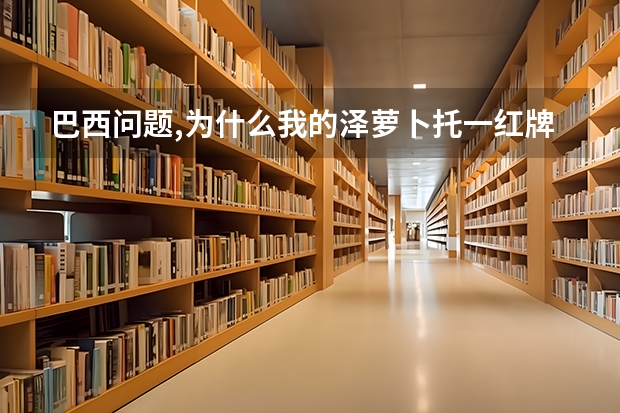 巴西问题,为什么我的泽萝卜托一红牌